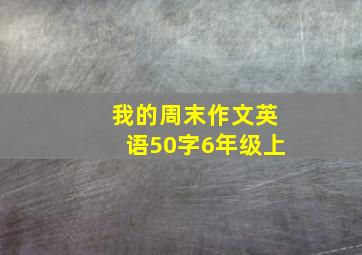 我的周末作文英语50字6年级上